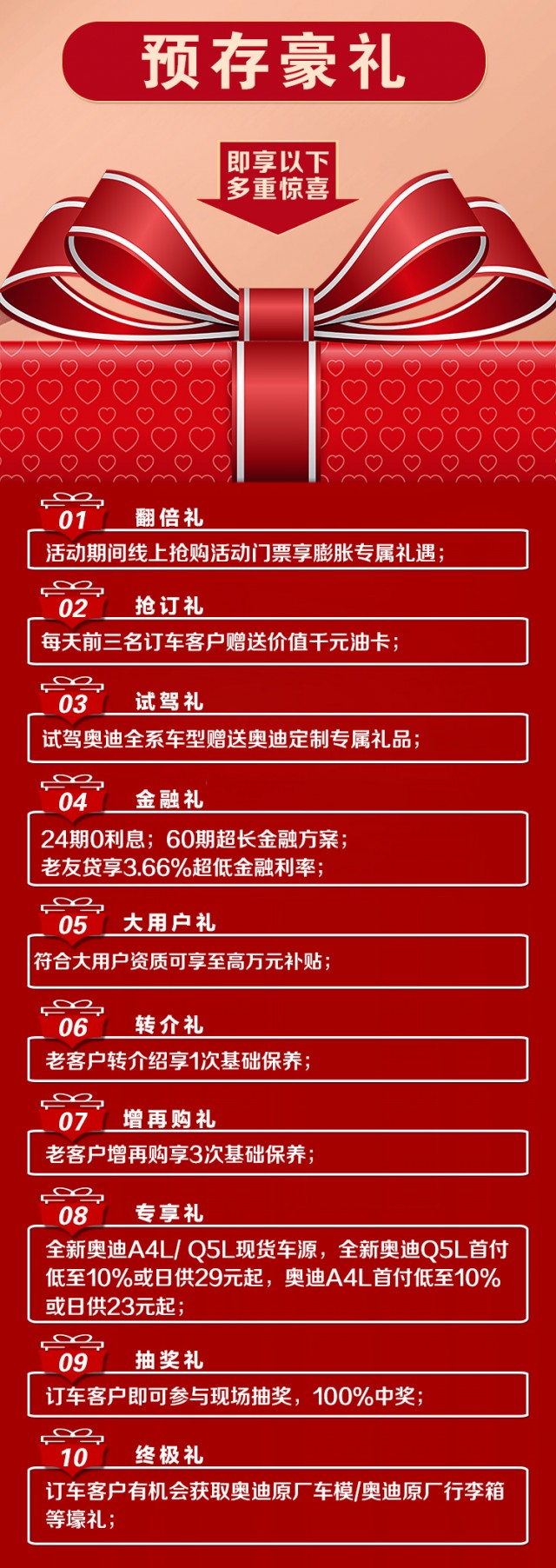 预存豪礼

即享以下
多重惊喜

01 翻倍礼
活动期间线上抢购活动门票享膨胀专属礼遇；

02 抢订礼
每天前三名订车客户赠送价值千元油卡；

03 试驾礼
试驾奥迪全系车型赠送奥迪定制专属礼品；

04 金融礼
24期0利息；60期超长金融方案；
老友贷享3.66%超低金融利率；

05 大用户礼
符合大用户资质可享至高万元补贴；

06 转介礼
老客户转介绍享1次基础保养；

07 增再购礼
老客户增再购享3次基础保养；

08 专享礼
全新奥迪A4L/ Q5L现货车源，全新奥迪Q5L首付低至10%或日供29元起，奥迪A4L首付低至10%或日供23元起；

09 抽奖礼
订车客户即可参与现场抽奖，100%中奖；

10 终极礼
订车客户有机会获取奥迪原厂车模/奥迪原厂行李箱等壕礼；